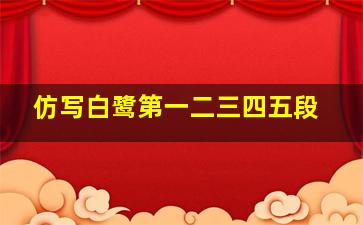 仿写白鹭第一二三四五段